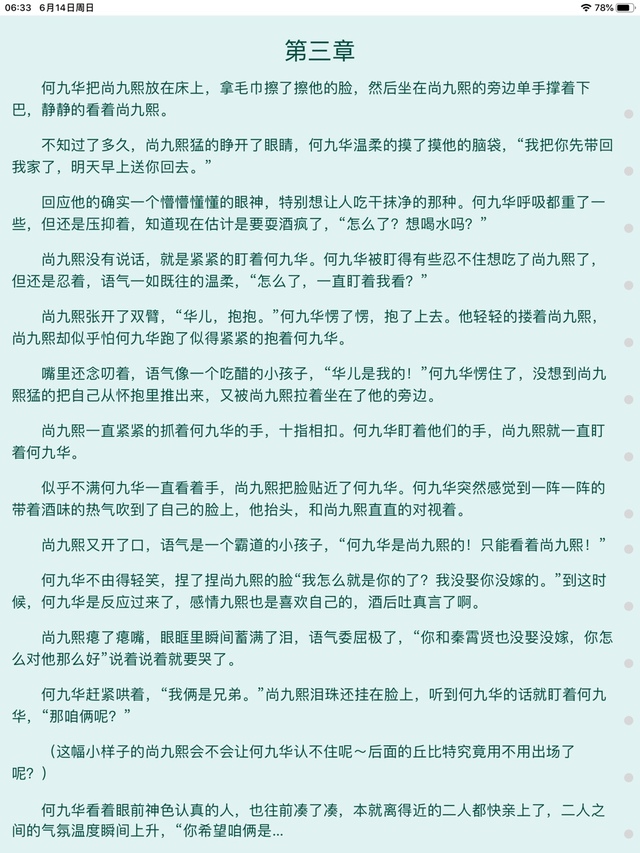 06:33 6月14日周日

78%

第三章

何九华把尚九熙放在床上，拿毛巾擦了擦他的脸，然后坐在尚九熙的旁边单手撑着下巴，静静的看着尚九熙。

不知过了多久，尚九熙猛的睁开了眼睛，何九华温柔的摸了摸他的脑袋，“我把你先带回我家了，明天早上送你回去。”

回应他的确实一个懵懵懂懂的眼神，特别想让人吃干抹净的那种。何九华呼吸都重了一些，但还是压抑着，知道现在估计是要耍酒疯了，“怎么了？想喝水吗？”

尚九熙没有说话，就是紧紧的盯着何九华。何九华被盯得有些忍不住想吃了尚九熙了，但还是忍着，语气一如既往的温柔，“怎么了，一直盯着我看？”

尚九熙张开了双臂，“华儿，抱抱。”何九华愣了愣，抱了上去。他轻轻的搂着尚九熙，尚九熙却似乎怕何九华跑了似得紧紧的抱着何九华。

嘴里还念叨着，语气像一个吃醋的小孩子，“华儿是我的！”何九华愣住了，没想到尚九熙猛的把自己从怀抱里推出来，又被尚九熙拉着坐在了他的旁边。

尚九熙一直紧紧的抓着何九华的手，十指相扣。何九华盯着他们的手，尚九熙就一直盯着何九华。

似乎不满何九华一直看着手，尚九熙把脸贴近了何九华。何九华突然感觉到一阵一阵的带着酒味的热气吹到了自己的脸上，他抬头，和尚九熙直直的对视着。

尚九熙又开了口，语气是一个霸道的小孩子，“何九华是尚九熙的！只能看着尚九熙！”

何九华不由得轻笑，捏了捏尚九熙的脸“我怎么就是你的了？我没娶你没嫁的。”到这时候，何九华是反应过来了，感情九熙也是喜欢自己的，酒后吐真言了啊。

尚九熙瘪了瘪嘴，眼眶里瞬间蓄满了泪，语气委屈极了，“你和秦霄贤也没娶没嫁，你怎么对他那么好”说着说着就要哭了。

何九华赶紧哄着，“我俩是兄弟。”尚九熙泪珠还挂在脸上，听到何九华的话就盯着何九华，“那咱俩呢？”

（这幅小样子的尚九熙会不会让何九华认不住呢～后面的丘比特究竟用不用出场了呢？）

何九华看着眼前神色认真的人，也往前凑了凑，本就离得近的二人都快亲上了，二人之间的气氛温度瞬间上升，“你希望咱俩是...